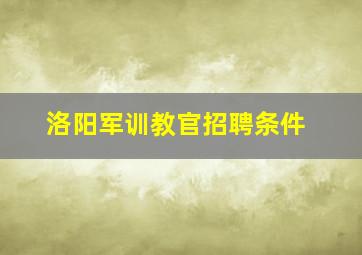 洛阳军训教官招聘条件